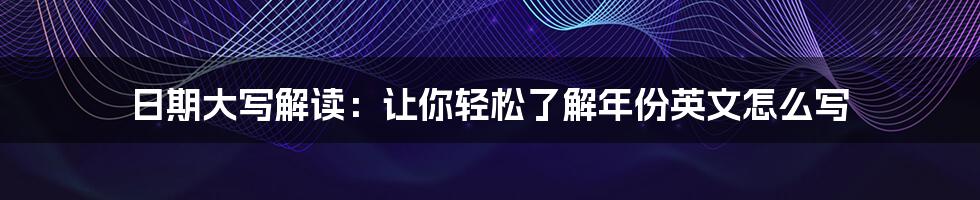 日期大写解读：让你轻松了解年份英文怎么写